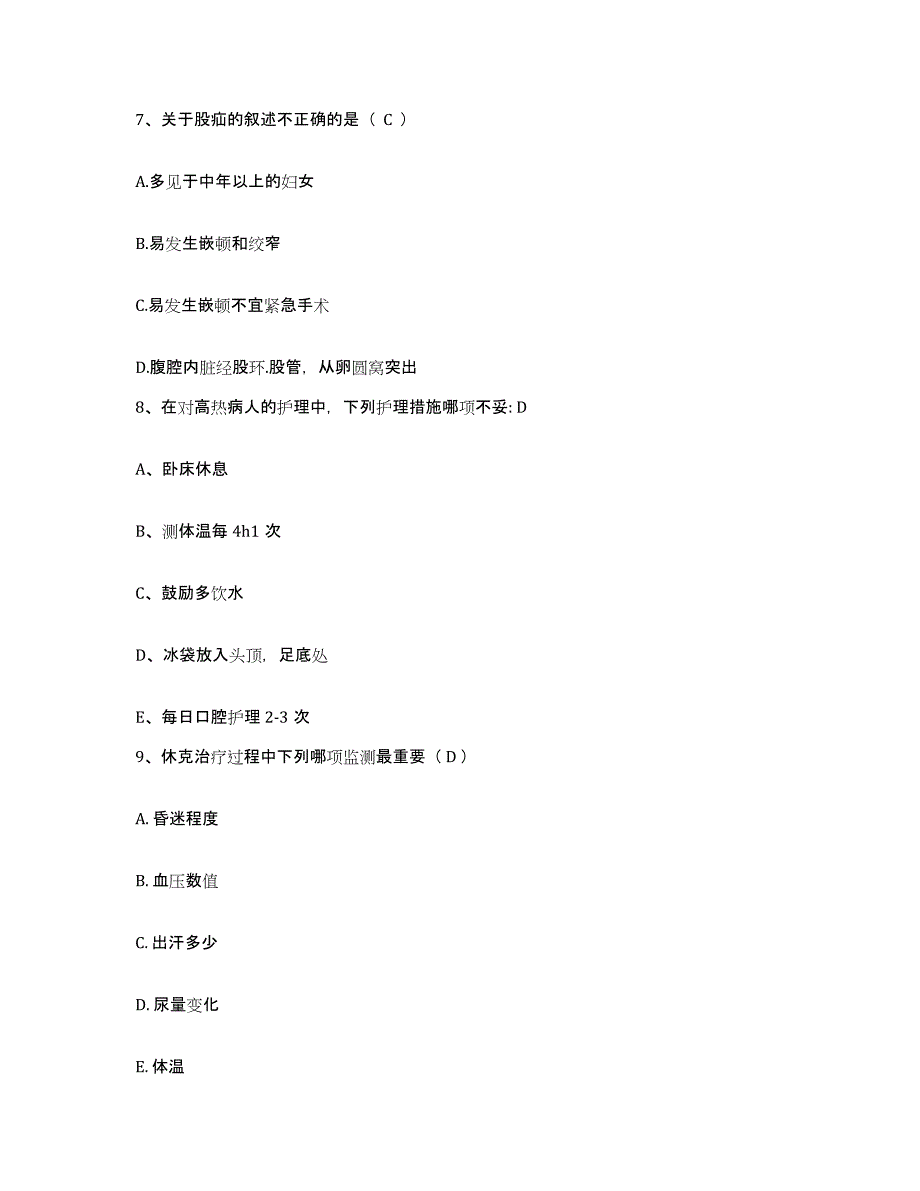 7、关于股疝的叙述不正确的是（ C ）

A.多见于中年以上的妇女

B.易发生嵌顿和绞窄

C.易发生嵌顿不宜紧急手术

D.腹腔内脏经股环.股管，从卵圆窝突出

8、在对高热病人的护理中，下列护理措施哪项不妥: D

A、卧床休息

B、测体温每 4h1 次

C、鼓励多饮水

D、冰袋放入头顶，足底处

E、每日口腔护理 2-3 次

9、休克治疗过程中下列哪项监测最重要（ D ）

A. 昏迷程度

B. 血压数值

C. 出汗多少

D. 尿量变化

E. 体温